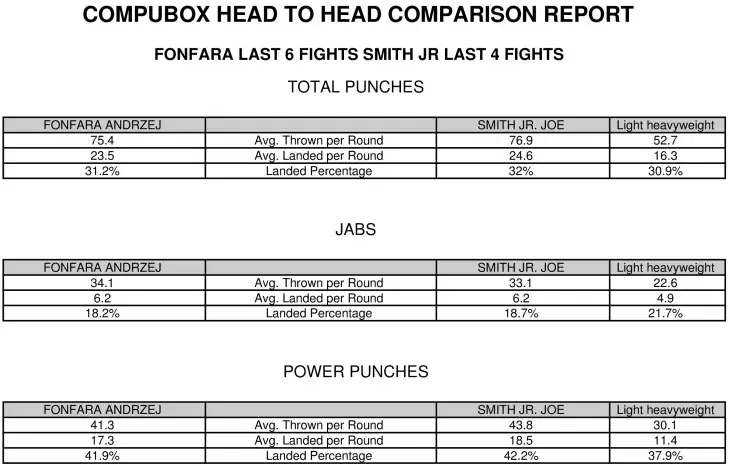 COMPUBOX HEAD TO HEAD COMPARISON REPORT

FONFARA LAST 6 FIGHTS SMITH JR LAST 4 FIGHTS

TOTAL PUNCHES

| FONFARA ANDRZEJ | | SMITH JR. JOE | Light heavyweight |
|---|---|---|---|
| 75.4 | Avg. Thrown per Round | 76.9 | 52.7 |
| 23.5 | Avg. Landed per Round | 24.6 | 16.3 |
| 31.2% | Landed Percentage | 32% | 30.9% |

JABS

| FONFARA ANDRZEJ | | SMITH JR. JOE | Light heavyweight |
|---|---|---|---|
| 34.1 | Avg. Thrown per Round | 33.1 | 22.6 |
| 6.2 | Avg. Landed per Round | 6.2 | 4.9 |
| 18.2% | Landed Percentage | 18.7% | 21.7% |

POWER PUNCHES

| FONFARA ANDRZEJ | | SMITH JR. JOE | Light heavyweight |
|---|---|---|---|
| 41.3 | Avg. Thrown per Round | 43.8 | 30.1 |
| 17.3 | Avg. Landed per Round | 18.5 | 11.4 |
| 41.9% | Landed Percentage | 42.2% | 37.9% |